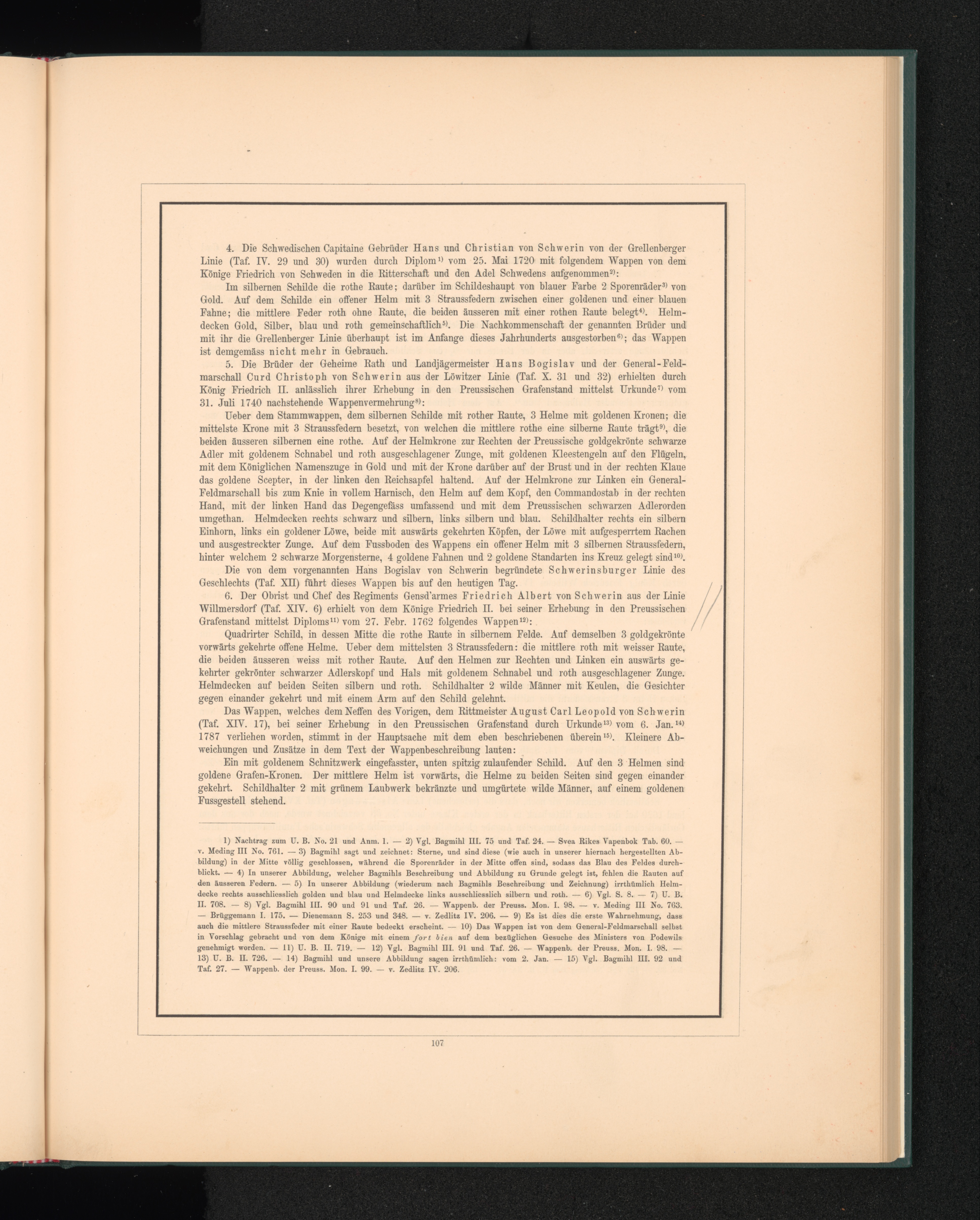 4. Die Schwedischen Capitaine Gebrüder Hans und Christian von Schwerin von der Grellenberger Linie (Taf. IV. 29 und 30) wurden durch Diplom$^{1)}$ vom 25. Mai 1720 mit folgendem Wappen von dem Könige Friedrich von Schweden in die Ritterschaft und den Adel Schwedens aufgenommen$^{2)}$:

Im silbernen Schilde die rothe Raute; darüber im Schildeshaupt von blauer Farbe 2 Sporenräder$^{3)}$ von Gold. Auf dem Schilde ein offener Helm mit 3 Straussfedern zwischen einer goldenen und einer blauen Fahne; die mittlere Feder roth ohne Raute, die beiden äusseren mit einer rothen Raute belegt$^{4)}$. Helmdecken Gold, Silber, blau und roth gemeinschaftlich$^{5)}$. Die Nachkommenschaft der genannten Brüder und mit ihr die Grellenberger Linie überhaupt ist im Anfange dieses Jahrhunderts ausgestorben$^{6)}$; das Wappen ist demgemäss nicht mehr in Gebrauch.

5. Die Brüder der Geheime Rath und Landjägermeister Hans Bogislav und der General-Feldmarschall Curd Christoph von Schwerin aus der Löwitzer Linie (Taf. X. 31 und 32) erhielten durch König Friedrich II. anlässlich ihrer Erhebung in den Preussischen Grafenstand mittelst Urkunde$^{7)}$ vom 31. Juli 1740 nachstehende Wappenvermehrung$^{8)}$:

Ueber dem Stammwappen, dem silbernen Schilde mit rother Raute, 3 Helme mit goldenen Kronen; die mittelste Krone mit 3 Straussfedern besetzt, von welchen die mittlere rothe eine silberne Raute trägt$^{9)}$, die beiden äusseren silbernen eine rothe. Auf der Helmkrone zur Rechten der Preussische goldgekrönte schwarze Adler mit goldenem Schnabel und roth ausgeschlagener Zunge, mit goldenen Kleestengeln auf den Flügeln, mit dem Königlichen Namenszuge in Gold und mit der Krone darüber auf der Brust und in der rechten Klaue das goldene Scepter, in der linken den Reichsapfel haltend. Auf der Helmkrone zur Linken ein General-Feldmarschall bis zum Knie in vollem Harnisch, den Helm auf dem Kopf, den Commandostab in der rechten Hand, mit der linken Hand das Degengefäss umfassend und mit dem Preussischen schwarzen Adlerorden umgethan. Helmdecken rechts schwarz und silbern, links silbern und blau. Schildhalter rechts ein silbern Einhorn, links ein goldener Löwe, beide mit auswärts gekehrten Köpfen, der Löwe mit aufgesperrtem Rachen und ausgestreckter Zunge. Auf dem Fussboden des Wappens ein offener Helm mit 3 silbernen Straussfedern, hinter welchem 2 schwarze Morgensterne, 4 goldene Fahnen und 2 goldene Standarten ins Kreuz gelegt sind$^{10)}$.

Die von dem vorgenannten Hans Bogislav von Schwerin begründete Schwerinsburger Linie des Geschlechts (Taf. XII) führt dieses Wappen bis auf den heutigen Tag.

6. Der Obrist und Chef des Regiments Gensd'armes Friedrich Albert von Schwerin aus der Linie Willmersdorf (Taf. XIV. 6) erhielt von dem Könige Friedrich II. bei seiner Erhebung in den Preussischen Grafenstand mittelst Diploms$^{11)}$ vom 27. Febr. 1762 folgendes Wappen$^{12)}$:

Quadrirter Schild, in dessen Mitte die rothe Raute in silbernem Felde. Auf demselben 3 goldgekrönte vorwärts gekehrte offene Helme. Ueber dem mittelsten 3 Straussfedern: die mittlere roth mit weisser Raute, die beiden äusseren weiss mit rother Raute. Auf den Helmen zur Rechten und Linken ein auswärts gekehrter gekrönter schwarzer Adlerskopf und Hals mit goldenem Schnabel und roth ausgeschlagener Zunge. Helmdecken auf beiden Seiten silbern und roth. Schildhalter 2 wilde Männer mit Keulen, die Gesichter gegen einander gekehrt und mit einem Arm auf den Schild gelehnt.

Das Wappen, welches dem Neffen des Vorigen, dem Rittmeister August Carl Leopold von Schwerin (Taf. XIV. 17), bei seiner Erhebung in den Preussischen Grafenstand durch Urkunde$^{13)}$ vom 6. Jan.$^{14)}$ 1787 verliehen worden, stimmt in der Hauptsache mit dem eben beschriebenen überein$^{15)}$. Kleinere Abweichungen und Zusätze in dem Text der Wappenbeschreibung lauten:

Ein mit goldenem Schnitzwerk eingefasster, unten spitzig zulaufender Schild. Auf den 3 Helmen sind goldene Grafen-Kronen. Der mittlere Helm ist vorwärts, die Helme zu beiden Seiten sind gegen einander gekehrt. Schildhalter 2 mit grünem Laubwerk bekränzte und umgürtete wilde Männer, auf einem goldenen Fussgestell stehend.

1) Nachtrag zum U. B. No. 21 und Anm. 1. — 2) Vgl. Bagmihl III. 75 und Taf. 24. — Svea Rikes Vapenbok Tab. 60. — v. Meding III No. 761. — 3) Bagmihl sagt und zeichnet: Sterne, und sind diese (wie auch in unserer hiernach hergestellten Abbildung) in der Mitte völlig geschlossen, während die Sporenräder in der Mitte offen sind, sodass das Blau des Feldes durchblickt. — 4) In unserer Abbildung, welcher Bagmihls Beschreibung und Abbildung zu Grunde gelegt ist, fehlen die Rauten auf den äusseren Federn. — 5) In unserer Abbildung (wiederum nach Bagmihls Beschreibung und Zeichnung) irrthümlich Helmdecke rechts ausschliesslich golden und blau und Helmdecke links ausschliesslich silbern und roth. — 6) Vgl. S. 8. — 7) U. B. II. 708. — 8) Vgl. Bagmihl III. 90 und 91 und Taf. 26. — Wappenb. der Preuss. Mon. I. 98. — v. Meding III No. 763. — Brüggemann I. 175. — Dienemann S. 253 und 348. — v. Zedlitz IV. 206. — 9) Es ist dies die erste Wahrnehmung, dass auch die mittlere Straussfeder mit einer Raute bedeckt erscheint. — 10) Das Wappen ist von dem General-Feldmarschall selbst in Vorschlag gebracht und von dem Könige mit einem fort bien auf dem bezüglichen Gesuche des Ministers von Podewils genehmigt worden. — 11) U. B. II. 719. — 12) Vgl. Bagmihl III. 91 und Taf. 26. — Wappenb. der Preuss. Mon. I. 98. — 13) U. B. II. 726. — 14) Bagmihl und unsere Abbildung sagen irrthümlich: vom 2. Jan. — 15) Vgl. Bagmihl III. 92 und Taf. 27. — Wappenb. der Preuss. Mon. I. 99. — v. Zedlitz IV. 206.

107